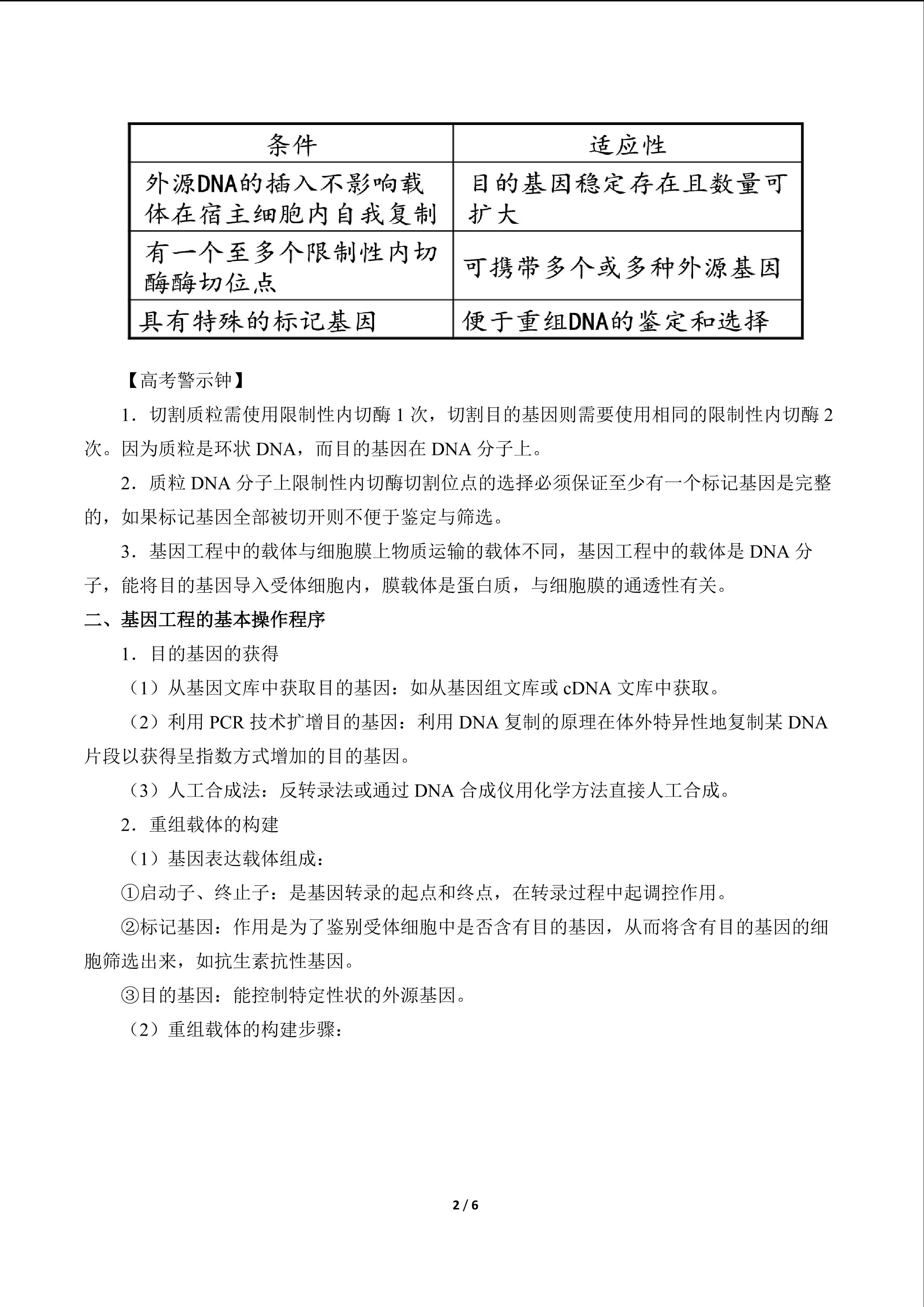 | 条件 | 适应性 |
|---|---|
| 外源DNA的插入不影响载体在宿主细胞内自我复制 | 目的基因稳定存在且数量可扩大 |
| 有一个至多个限制性内切酶酶切位点 | 可携带多个或多种外源基因 |
| 具有特殊的标记基因 | 便于重组DNA的鉴定和选择 |

【高考警示钟】

1．切割质粒需使用限制性内切酶 1 次，切割目的基因则需要使用相同的限制性内切酶 2 次。因为质粒是环状 DNA，而目的基因在 DNA 分子上。

2．质粒 DNA 分子上限制性内切酶切割位点的选择必须保证至少有一个标记基因是完整的，如果标记基因全部被切开则不便于鉴定与筛选。

3．基因工程中的载体与细胞膜上物质运输的载体不同，基因工程中的载体是 DNA 分子，能将目的基因导入受体细胞内，膜载体是蛋白质，与细胞膜的通透性有关。

二、基因工程的基本操作程序

1．目的基因的获得

（1）从基因文库中获取目的基因：如从基因组文库或 cDNA 文库中获取。

（2）利用 PCR 技术扩增目的基因：利用 DNA 复制的原理在体外特异性地复制某 DNA 片段以获得呈指数方式增加的目的基因。

（3）人工合成法：反转录法或通过 DNA 合成仪用化学方法直接人工合成。

2．重组载体的构建

（1）基因表达载体组成：

①启动子、终止子：是基因转录的起点和终点，在转录过程中起调控作用。

②标记基因：作用是为了鉴别受体细胞中是否含有目的基因，从而将含有目的基因的细胞筛选出来，如抗生素抗性基因。

③目的基因：能控制特定性状的外源基因。

（2）重组载体的构建步骤：

2 / 6